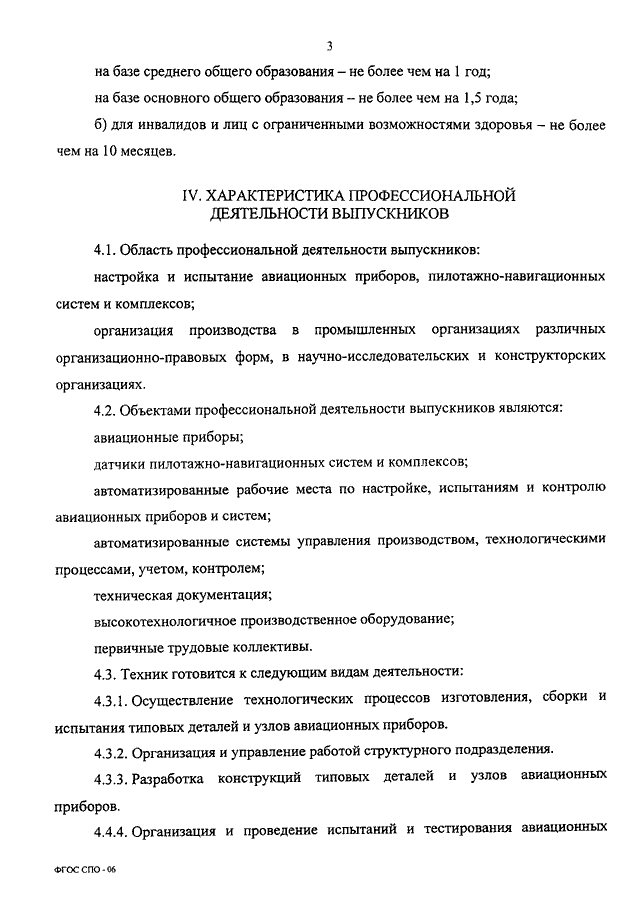 3

на базе среднего общего образования – не более чем на 1 год;

на базе основного общего образования – не более чем на 1,5 года;

б) для инвалидов и лиц с ограниченными возможностями здоровья – не более чем на 10 месяцев.

IV. ХАРАКТЕРИСТИКА ПРОФЕССИОНАЛЬНОЙ ДЕЯТЕЛЬНОСТИ ВЫПУСКНИКОВ

4.1. Область профессиональной деятельности выпускников:

настройка и испытание авиационных приборов, пилотажно-навигационных систем и комплексов;

организация производства в промышленных организациях различных организационно-правовых форм, в научно-исследовательских и конструкторских организациях.

4.2. Объектами профессиональной деятельности выпускников являются:

авиационные приборы;

датчики пилотажно-навигационных систем и комплексов;

автоматизированные рабочие места по настройке, испытаниям и контролю авиационных приборов и систем;

автоматизированные системы управления производством, технологическими процессами, учетом, контролем;

техническая документация;

высокотехнологичное производственное оборудование;

первичные трудовые коллективы.

4.3. Техник готовится к следующим видам деятельности:

4.3.1. Осуществление технологических процессов изготовления, сборки и испытания типовых деталей и узлов авиационных приборов.

4.3.2. Организация и управление работой структурного подразделения.

4.3.3. Разработка конструкций типовых деталей и узлов авиационных приборов.

4.4.4. Организация и проведение испытаний и тестирования авиационных

ФГОС СПО - 06